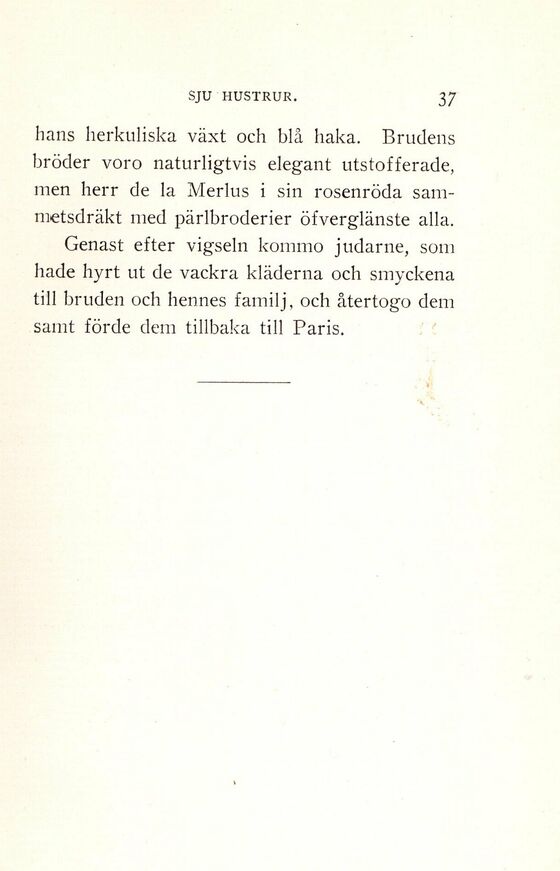 SJU HUSTRUR. 37

hans herkuliska växt och blå haka. Brudens bröder voro naturligtvis elegant utstofferade, men herr de la Merlus i sin rosenröda sammetsdräkt med pärlbroderier öfverglänste alla.

Genast efter vigseln kommo judarne, som hade hyrt ut de vackra kläderna och smyckena till bruden och hennes familj, och återtogo dem samt förde dem tillbaka till Paris.